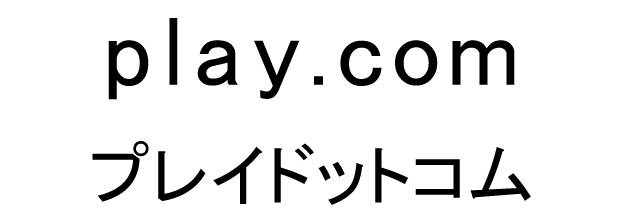 play.com
プレイドットコム